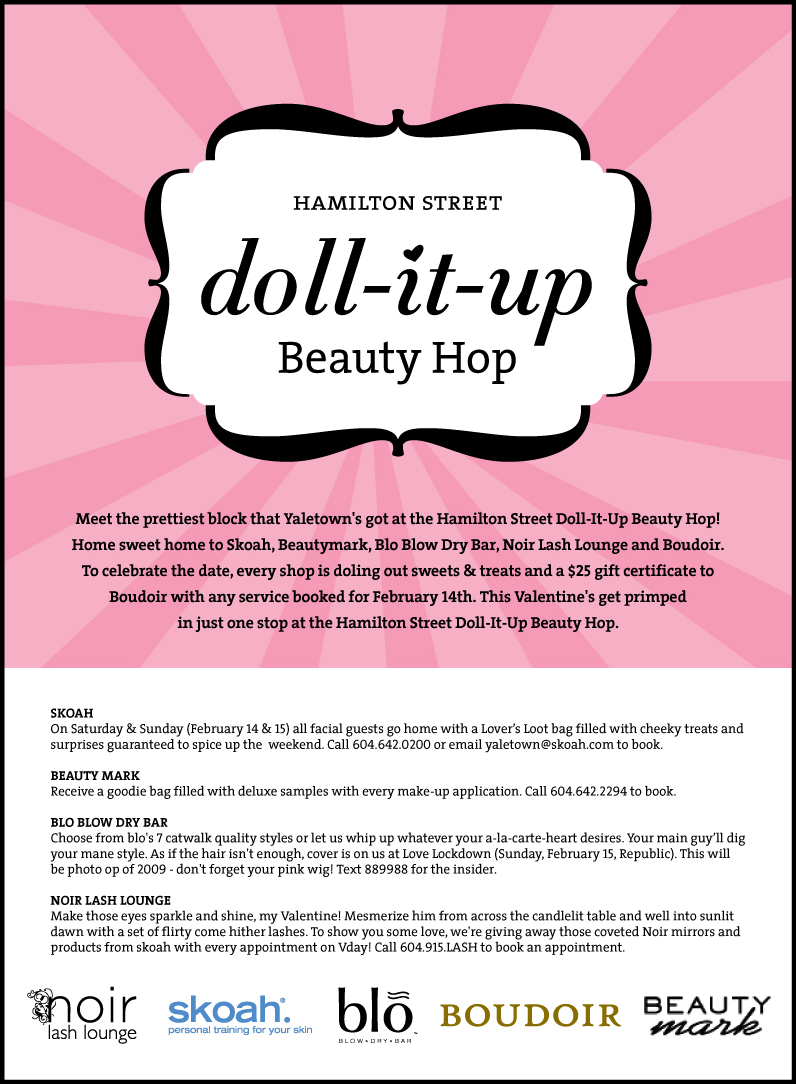 HAMILTON STREET

doll-it-up

Beauty Hop

Meet the prettiest block that Yaletown's got at the Hamilton Street Doll-It-Up Beauty Hop! Home sweet home to Skoah, Beautymark, Blo Blow Dry Bar, Noir Lash Lounge and Boudoir. To celebrate the date, every shop is doling out sweets & treats and a $25 gift certificate to Boudoir with any service booked for February 14th. This Valentine's get primped in just one stop at the Hamilton Street Doll-It-Up Beauty Hop.

SKOAH
On Saturday & Sunday (February 14 & 15) all facial guests go home with a Lover's Loot bag filled with cheeky treats and surprises guaranteed to spice up the weekend. Call 604.642.0200 or email yaletown@skoah.com to book.

BEAUTY MARK
Receive a goodie bag filled with deluxe samples with every make-up application. Call 604.642.2294 to book.

BLO BLOW DRY BAR
Choose from blo's 7 catwalk quality styles or let us whip up whatever your a-la-carte-heart desires. Your main guy'll dig your mane style. As if the hair isn't enough, cover is on us at Love Lockdown (Sunday, February 15, Republic). This will be photo op of 2009 - don't forget your pink wig! Text 889988 for the insider.

NOIR LASH LOUNGE
Make those eyes sparkle and shine, my Valentine! Mesmerize him from across the candlelit table and well into sunlit dawn with a set of flirty come hither lashes. To show you some love, we're giving away those coveted Noir mirrors and products from skoah with every appointment on Vday! Call 604.915.LASH to book an appointment.

noir lash lounge

skoah. personal training for your skin

blo BLOW • DRY • BAR

BOUDOIR

BEAUTY mark